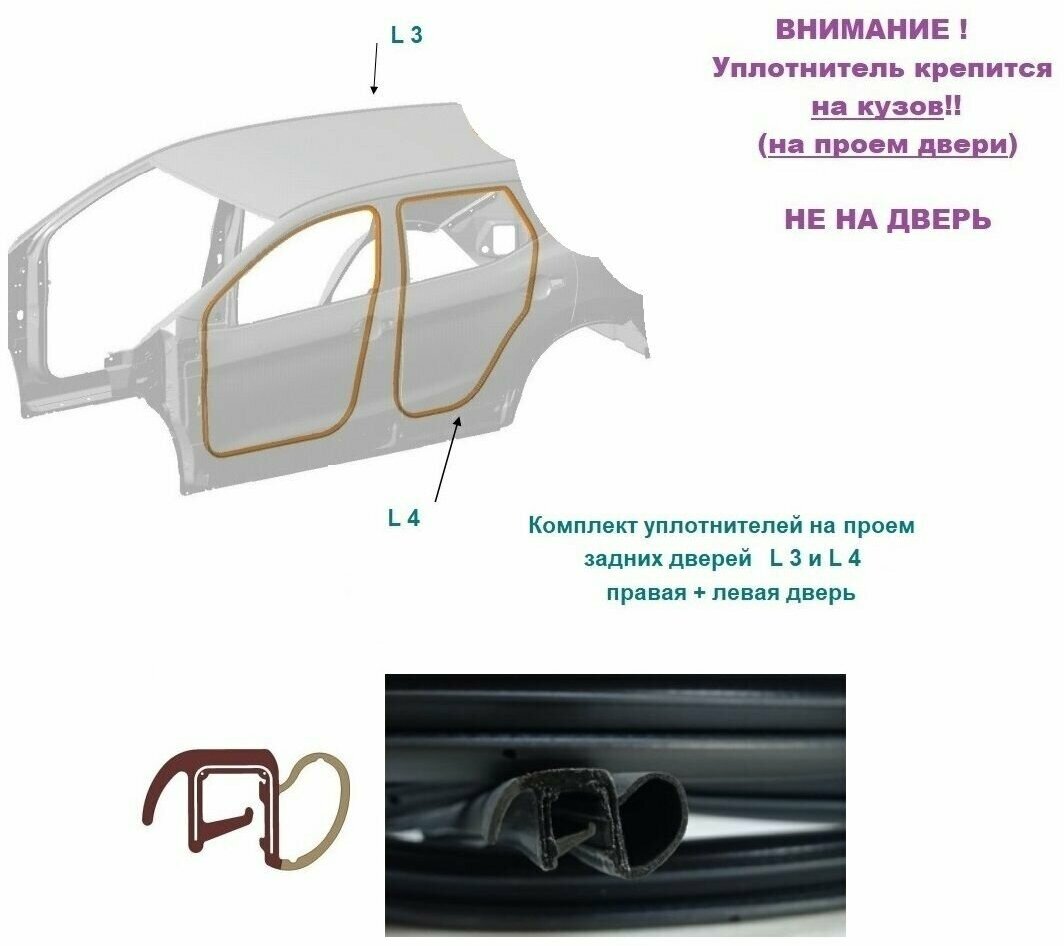 L 3

ВНИМАНИЕ !
Уплотнитель крепится
на кузов!!
(на проем двери)

НЕ НА ДВЕРЬ

L 4

Комплект уплотнителей на проем
задних дверей L 3 и L 4
правая + левая дверь